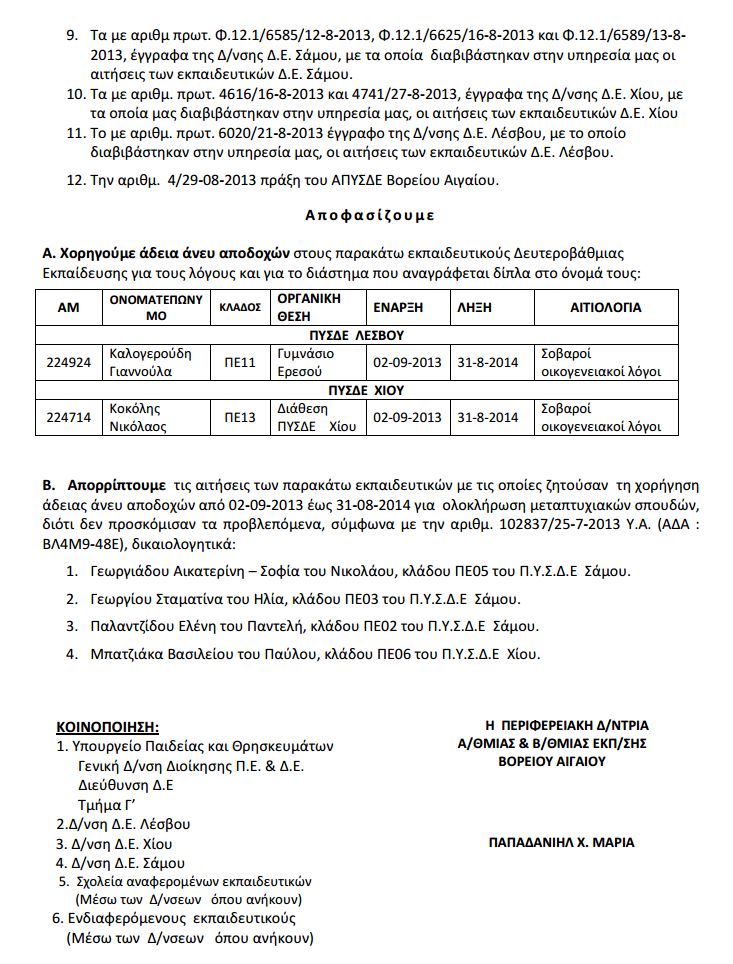 9. Τα με αριθμ πρωτ. Φ.12.1/6585/12-8-2013, Φ.12.1/6625/16-8-2013 και Φ.12.1/6589/13-8-2013, έγγραφα της Δ/νσης Δ.Ε. Σάμου, με τα οποία διαβιβάστηκαν στην υπηρεσία μας οι αιτήσεις των εκπαιδευτικών Δ.Ε. Σάμου.

10. Τα με αριθμ. πρωτ. 4616/16-8-2013 και 4741/27-8-2013, έγγραφα της Δ/νσης Δ.Ε. Χίου, με τα οποία μας διαβιβάστηκαν στην υπηρεσία μας, οι αιτήσεις των εκπαιδευτικών Δ.Ε. Χίου

11. Το με αριθμ. πρωτ. 6020/21-8-2013 έγγραφο της Δ/νσης Δ.Ε. Λέσβου, με το οποίο διαβιβάστηκαν στην υπηρεσία μας, οι αιτήσεις των εκπαιδευτικών Δ.Ε. Λέσβου.

12. Την αριθμ. 4/29-08-2013 πράξη του ΑΠΥΣΔΕ Βορείου Αιγαίου.

Αποφασίζουμε

Α. Χορηγούμε άδεια άνευ αποδοχών στους παρακάτω εκπαιδευτικούς Δευτεροβάθμιας Εκπαίδευσης για τους λόγους και για το διάστημα που αναγράφεται δίπλα στο όνομά τους:

| ΑΜ | ΟΝΟΜΑΤΕΠΩΝΥΜΟ | ΚΛΑΔΟΣ | ΟΡΓΑΝΙΚΗ ΘΕΣΗ | ΕΝΑΡΞΗ | ΛΗΞΗ | ΑΙΤΙΟΛΟΓΙΑ |
|---|---|---|---|---|---|---|
| ΠΥΣΔΕ ΛΕΣΒΟΥ | | | | | | |
| 224924 | Καλογερούδη Γιαννούλα | ΠΕ11 | Γυμνάσιο Ερεσού | 02-09-2013 | 31-8-2014 | Σοβαροί οικογενειακοί λόγοι |
| ΠΥΣΔΕ ΧΙΟΥ | | | | | | |
| 224714 | Κοκόλης Νικόλαος | ΠΕ13 | Διάθεση ΠΥΣΔΕ Χίου | 02-09-2013 | 31-8-2014 | Σοβαροί οικογενειακοί λόγοι |

Β. Απορρίπτουμε τις αιτήσεις των παρακάτω εκπαιδευτικών με τις οποίες ζητούσαν τη χορήγηση άδειας άνευ αποδοχών από 02-09-2013 έως 31-08-2014 για ολοκλήρωση μεταπτυχιακών σπουδών, διότι δεν προσκόμισαν τα προβλεπόμενα, σύμφωνα με την αριθμ. 102837/25-7-2013 Υ.Α. (ΑΔΑ : ΒΛ4Μ9-48Ε), δικαιολογητικά:

1. Γεωργιάδου Αικατερίνη – Σοφία του Νικολάου, κλάδου ΠΕ05 του Π.Υ.Σ.Δ.Ε Σάμου.
2. Γεωργίου Σταματίνα του Ηλία, κλάδου ΠΕ03 του Π.Υ.Σ.Δ.Ε Σάμου.
3. Παλαντζίδου Ελένη του Παντελή, κλάδου ΠΕ02 του Π.Υ.Σ.Δ.Ε Σάμου.
4. Μπατζιάκα Βασιλείου του Παύλου, κλάδου ΠΕ06 του Π.Υ.Σ.Δ.Ε Χίου.

ΚΟΙΝΟΠΟΙΗΣΗ:
1. Υπουργείο Παιδείας και Θρησκευμάτων
Γενική Δ/νση Διοίκησης Π.Ε. & Δ.Ε.
Διεύθυνση Δ.Ε
Τμήμα Γ'
2.Δ/νση Δ.Ε. Λέσβου
3. Δ/νση Δ.Ε. Χίου
4. Δ/νση Δ.Ε. Σάμου
5. Σχολεία αναφερομένων εκπαιδευτικών
(Μέσω των Δ/νσεων όπου ανήκουν)
6. Ενδιαφερόμενους εκπαιδευτικούς
(Μέσω των Δ/νσεων όπου ανήκουν)

Η ΠΕΡΙΦΕΡΕΙΑΚΗ Δ/ΝΤΡΙΑ
Α/ΘΜΙΑΣ & Β/ΘΜΙΑΣ ΕΚΠ/ΣΗΣ
ΒΟΡΕΙΟΥ ΑΙΓΑΙΟΥ

ΠΑΠΑΔΑΝΙΗΛ Χ. ΜΑΡΙΑ